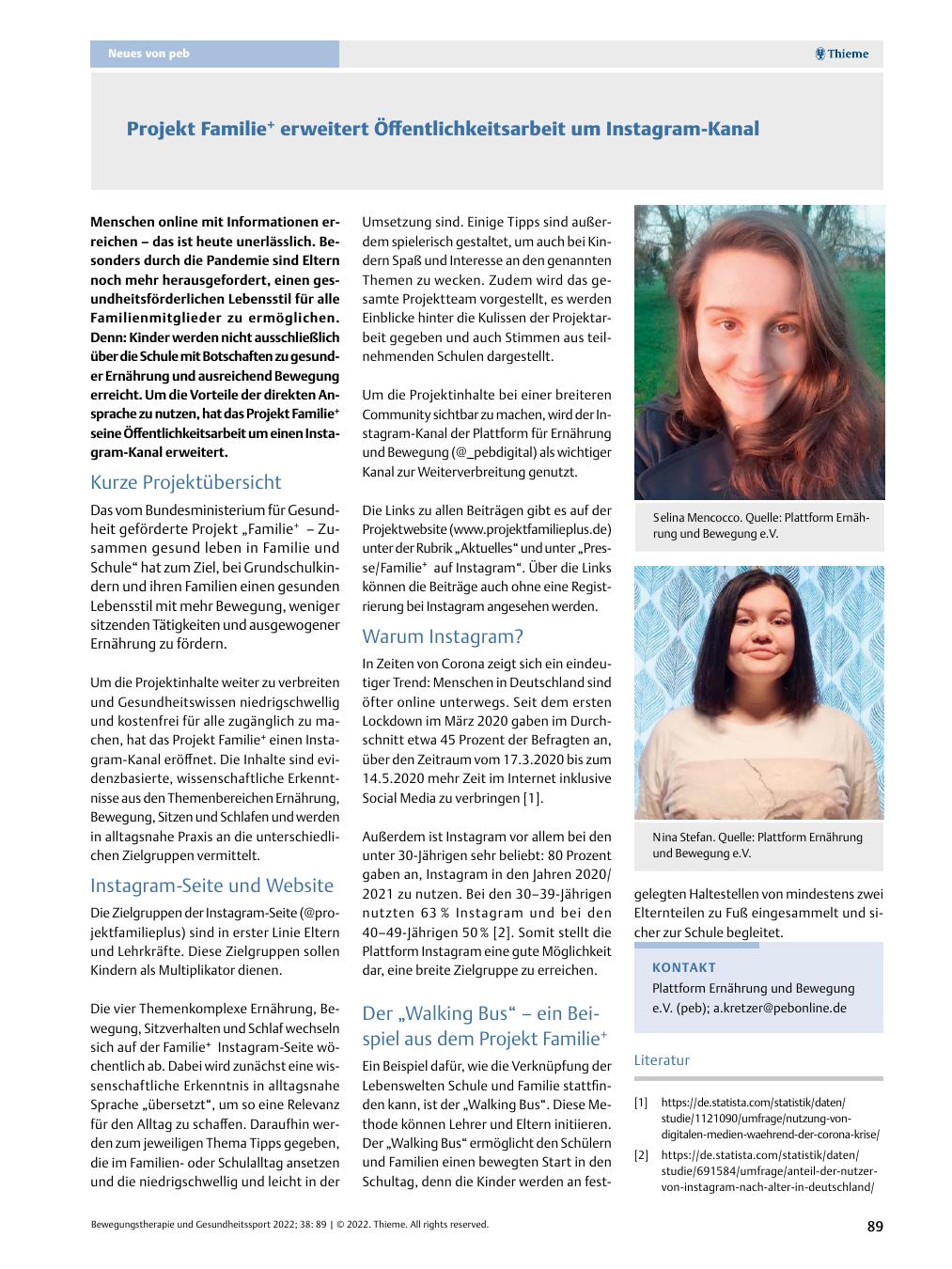 Neues von peb

Thieme

Projekt Familie⁺ erweitert Öffentlichkeitsarbeit um Instagram-Kanal

Menschen online mit Informationen erreichen – das ist heute unerlässlich. Besonders durch die Pandemie sind Eltern noch mehr herausgefordert, einen gesundheitsförderlichen Lebensstil für alle Familienmitglieder zu ermöglichen. Denn: Kinder werden nicht ausschließlich über die Schule mit Botschaften zu gesunder Ernährung und ausreichend Bewegung erreicht. Um die Vorteile der direkten Ansprache zu nutzen, hat das Projekt Familie⁺ seine Öffentlichkeitsarbeit um einen Instagram-Kanal erweitert.

Kurze Projektübersicht

Das vom Bundesministerium für Gesundheit geförderte Projekt „Familie⁺ – Zusammen gesund leben in Familie und Schule“ hat zum Ziel, bei Grundschulkindern und ihren Familien einen gesunden Lebensstil mit mehr Bewegung, weniger sitzenden Tätigkeiten und ausgewogener Ernährung zu fördern.

Um die Projektinhalte weiter zu verbreiten und Gesundheitswissen niedrigschwellig und kostenfrei für alle zugänglich zu machen, hat das Projekt Familie⁺ einen Instagram-Kanal eröffnet. Die Inhalte sind evidenzbasierte, wissenschaftliche Erkenntnisse aus den Themenbereichen Ernährung, Bewegung, Sitzen und Schlafen und werden in alltagsnahe Praxis an die unterschiedlichen Zielgruppen vermittelt.

Instagram-Seite und Website

Die Zielgruppen der Instagram-Seite (@projektfamilieplus) sind in erster Linie Eltern und Lehrkräfte. Diese Zielgruppen sollen Kindern als Multiplikator dienen.

Die vier Themenkomplexe Ernährung, Bewegung, Sitzverhalten und Schlaf wechseln sich auf der Familie⁺ Instagram-Seite wöchentlich ab. Dabei wird zunächst eine wissenschaftliche Erkenntnis in alltagsnahe Sprache „übersetzt“, um so eine Relevanz für den Alltag zu schaffen. Daraufhin werden zum jeweiligen Thema Tipps gegeben, die im Familien- oder Schulalltag ansetzen und die niedrigschwellig und leicht in der Umsetzung sind. Einige Tipps sind außerdem spielerisch gestaltet, um auch bei Kindern Spaß und Interesse an den genannten Themen zu wecken. Zudem wird das gesamte Projektteam vorgestellt, es werden Einblicke hinter die Kulissen der Projektarbeit gegeben und auch Stimmen aus teilnehmenden Schulen dargestellt.

Um die Projektinhalte bei einer breiteren Community sichtbar zu machen, wird der Instagram-Kanal der Plattform für Ernährung und Bewegung (@_pebdigital) als wichtiger Kanal zur Weiterverbreitung genutzt.

Die Links zu allen Beiträgen gibt es auf der Projektwebsite (www.projektfamilieplus.de) unter der Rubrik „Aktuelles“ und unter „Presse/Familie⁺ auf Instagram“. Über die Links können die Beiträge auch ohne eine Registrierung bei Instagram angesehen werden.

Warum Instagram?

In Zeiten von Corona zeigt sich ein eindeutiger Trend: Menschen in Deutschland sind öfter online unterwegs. Seit dem ersten Lockdown im März 2020 gaben im Durchschnitt etwa 45 Prozent der Befragten an, über den Zeitraum vom 17.3.2020 bis zum 14.5.2020 mehr Zeit im Internet inklusive Social Media zu verbringen [1].

Außerdem ist Instagram vor allem bei den unter 30-Jährigen sehr beliebt: 80 Prozent gaben an, Instagram in den Jahren 2020/2021 zu nutzen. Bei den 30–39-Jährigen nutzten 63 % Instagram und bei den 40–49-Jährigen 50 % [2]. Somit stellt die Plattform Instagram eine gute Möglichkeit dar, eine breite Zielgruppe zu erreichen.

Der „Walking Bus“ – ein Beispiel aus dem Projekt Familie⁺

Ein Beispiel dafür, wie die Verknüpfung der Lebenswelten Schule und Familie stattfinden kann, ist der „Walking Bus“. Diese Methode können Lehrer und Eltern initiieren. Der „Walking Bus“ ermöglicht den Schülern und Familien einen bewegten Start in den Schultag, denn die Kinder werden an festgelegten Haltestellen von mindestens zwei Elternteilen zu Fuß eingesammelt und sicher zur Schule begleitet.

Selina Mencocco. Quelle: Plattform Ernährung und Bewegung e.V.

Nina Stefan. Quelle: Plattform Ernährung und Bewegung e.V.

KONTAKT
Plattform Ernährung und Bewegung e.V. (peb); a.kretzer@pebonline.de

Literatur

[1] https://de.statista.com/statistik/daten/studie/1121090/umfrage/nutzung-von-digitalen-medien-waehrend-der-corona-krise/
[2] https://de.statista.com/statistik/daten/studie/691584/umfrage/anteil-der-nutzer-von-instagram-nach-alter-in-deutschland/

Bewegungstherapie und Gesundheitssport 2022; 38: 89 | © 2022. Thieme. All rights reserved.

89